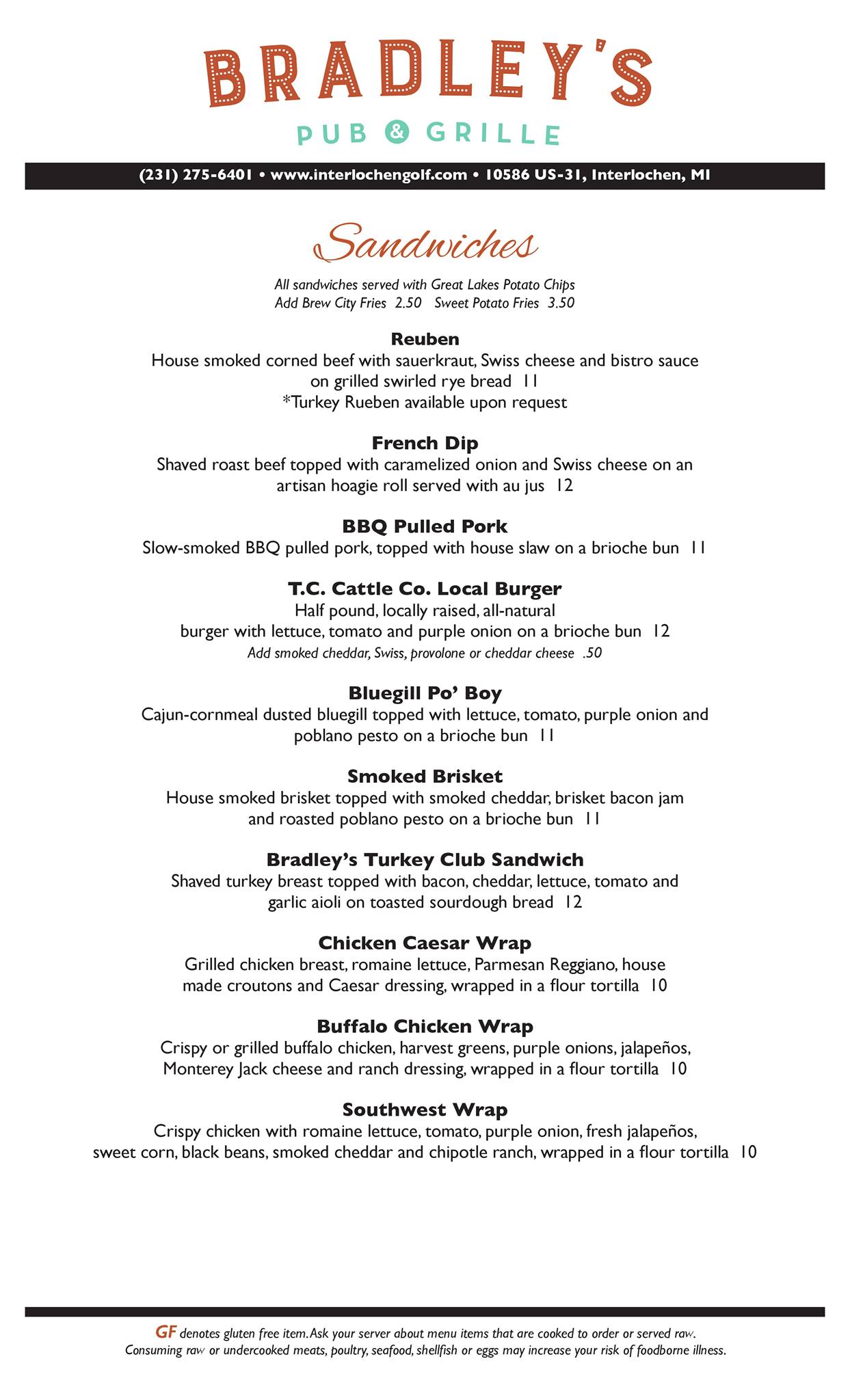 BRADLEY'S
PUB & GRILLE

(231) 275-6401 • www.interlochengolf.com • 10586 US-31, Interlochen, MI

Sandwiches

All sandwiches served with Great Lakes Potato Chips
Add Brew City Fries 2.50 Sweet Potato Fries 3.50

Reuben
House smoked corned beef with sauerkraut, Swiss cheese and bistro sauce on grilled swirled rye bread 11
*Turkey Rueben available upon request

French Dip
Shaved roast beef topped with caramelized onion and Swiss cheese on an artisan hoagie roll served with au jus 12

BBQ Pulled Pork
Slow-smoked BBQ pulled pork, topped with house slaw on a brioche bun 11

T.C. Cattle Co. Local Burger
Half pound, locally raised, all-natural burger with lettuce, tomato and purple onion on a brioche bun 12
Add smoked cheddar, Swiss, provolone or cheddar cheese .50

Bluegill Po' Boy
Cajun-cornmeal dusted bluegill topped with lettuce, tomato, purple onion and poblano pesto on a brioche bun 11

Smoked Brisket
House smoked brisket topped with smoked cheddar, brisket bacon jam and roasted poblano pesto on a brioche bun 11

Bradley's Turkey Club Sandwich
Shaved turkey breast topped with bacon, cheddar, lettuce, tomato and garlic aioli on toasted sourdough bread 12

Chicken Caesar Wrap
Grilled chicken breast, romaine lettuce, Parmesan Reggiano, house made croutons and Caesar dressing, wrapped in a flour tortilla 10

Buffalo Chicken Wrap
Crispy or grilled buffalo chicken, harvest greens, purple onions, jalapeños, Monterey Jack cheese and ranch dressing, wrapped in a flour tortilla 10

Southwest Wrap
Crispy chicken with romaine lettuce, tomato, purple onion, fresh jalapeños, sweet corn, black beans, smoked cheddar and chipotle ranch, wrapped in a flour tortilla 10

GF denotes gluten free item. Ask your server about menu items that are cooked to order or served raw.
Consuming raw or undercooked meats, poultry, seafood, shellfish or eggs may increase your risk of foodborne illness.